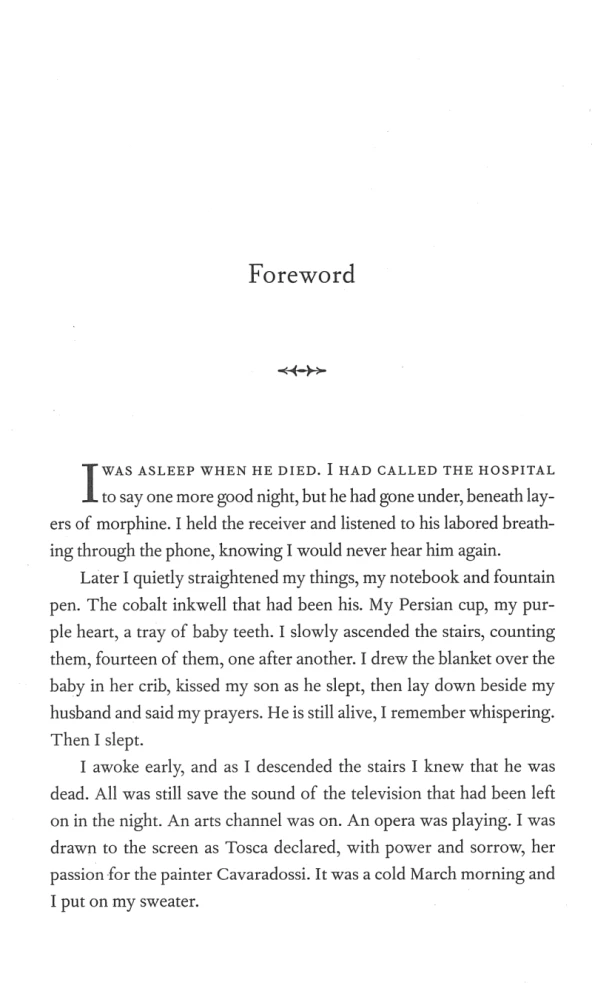 Foreword

I WAS ASLEEP WHEN HE DIED. I HAD CALLED THE HOSPITAL to say one more good night, but he had gone under, beneath layers of morphine. I held the receiver and listened to his labored breathing through the phone, knowing I would never hear him again.

Later I quietly straightened my things, my notebook and fountain pen. The cobalt inkwell that had been his. My Persian cup, my purple heart, a tray of baby teeth. I slowly ascended the stairs, counting them, fourteen of them, one after another. I drew the blanket over the baby in her crib, kissed my son as he slept, then lay down beside my husband and said my prayers. He is still alive, I remember whispering. Then I slept.

I awoke early, and as I descended the stairs I knew that he was dead. All was still save the sound of the television that had been left on in the night. An arts channel was on. An opera was playing. I was drawn to the screen as Tosca declared, with power and sorrow, her passion for the painter Cavaradossi. It was a cold March morning and I put on my sweater.